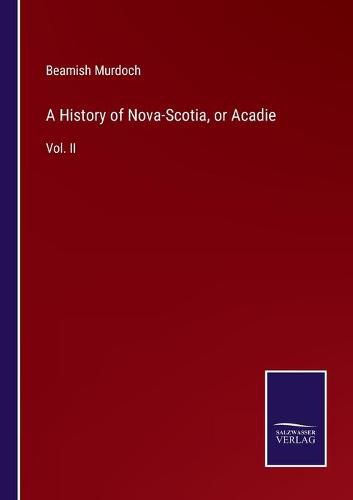 Beamish Murdoch

A History of Nova-Scotia, or Acadie

Vol. II

SALZWASSER
VERLAG